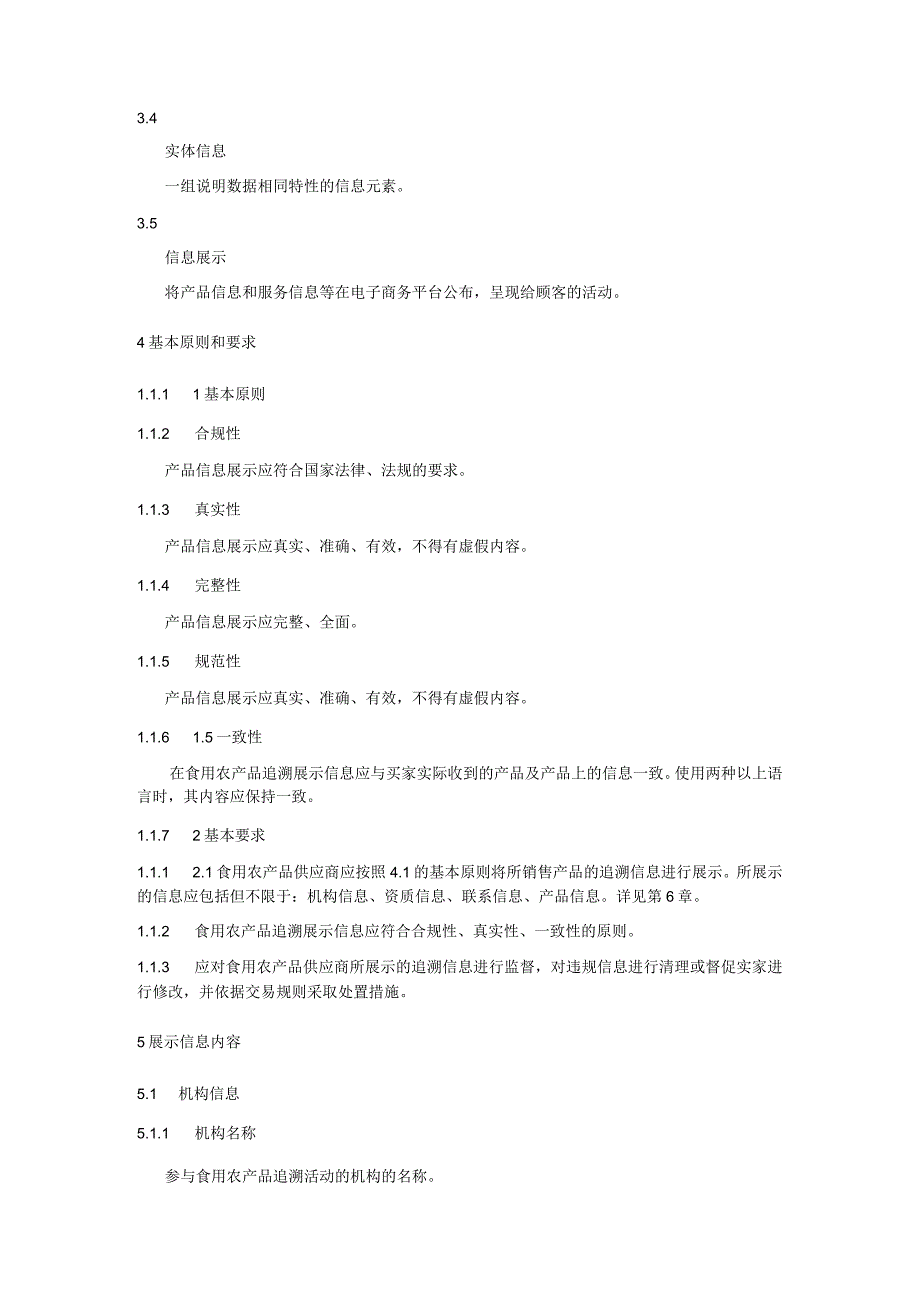 3.4

实体信息

一组说明数据相同特性的信息元素。

3.5

信息展示

将产品信息和服务信息等在电子商务平台公布，呈现给顾客的活动。

4 基本原则和要求

1.1.1　1 基本原则

1.1.2　合规性

产品信息展示应符合国家法律、法规的要求。

1.1.3　真实性

产品信息展示应真实、准确、有效，不得有虚假内容。

1.1.4　完整性

产品信息展示应完整、全面。

1.1.5　规范性

产品信息展示应真实、准确、有效，不得有虚假内容。

1.1.6　1.5 一致性

在食用农产品追溯展示信息应与买家实际收到的产品及产品上的信息一致。使用两种以上语言时，其内容应保持一致。

1.1.7　2 基本要求

1.1.1　2.1 食用农产品供应商应按照 4.1 的基本原则将所销售产品的追溯信息进行展示。所展示的信息应包括但不限于：机构信息、资质信息、联系信息、产品信息。详见第 6 章。

1.1.2　食用农产品追溯展示信息应符合合规性、真实性、一致性的原则。

1.1.3　应对食用农产品供应商所展示的追溯信息进行监督，对违规信息进行清理或督促实家进行修改，并依据交易规则采取处置措施。

5 展示信息内容

5.1　机构信息

5.1.1　机构名称

参与食用农产品追溯活动的机构的名称。